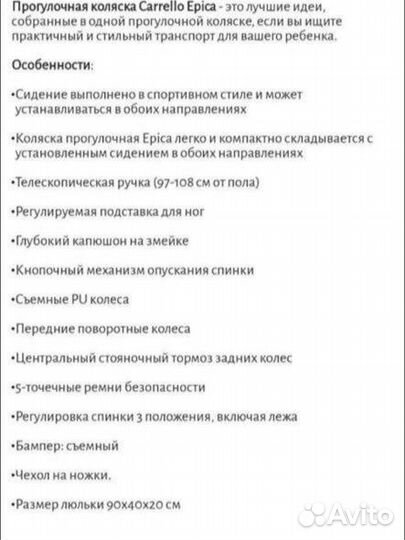 Прогулочная коляска Carrello Epica - это лучшие идеи, собранные в одной прогулочной коляске, если вы ищите практичный и стильный транспорт для вашего ребенка.

Особенности:

•Сидение выполнено в спортивном стиле и может устанавливаться в обоих направлениях

•Коляска прогулочная Epica легко и компактно складывается с установленным сидением в обоих направлениях

•Телескопическая ручка (97-108 см от пола)

•Регулируемая подставка для ног

•Глубокий капюшон на змейке

•Кнопочный механизм опускания спинки

•Съемные PU колеса

•Передние поворотные колеса

•Центральный стояночный тормоз задних колес

•5-точечные ремни безопасности

•Регулировка спинки 3 положения, включая лежа

•Бампер: съемный

•Чехол на ножки.

•Размер люльки 90х40х20 см

Avito